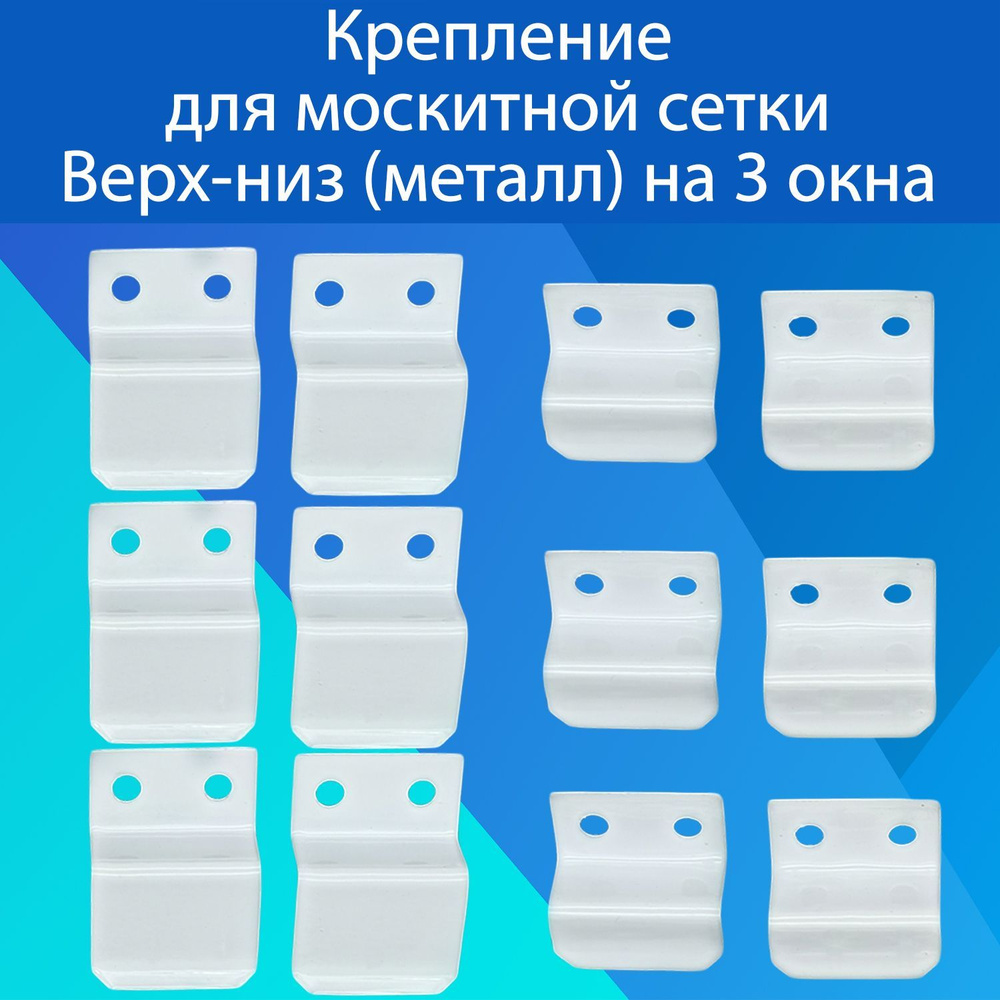 Крепление
для москитной сетки
Верх-низ (металл) на 3 окна